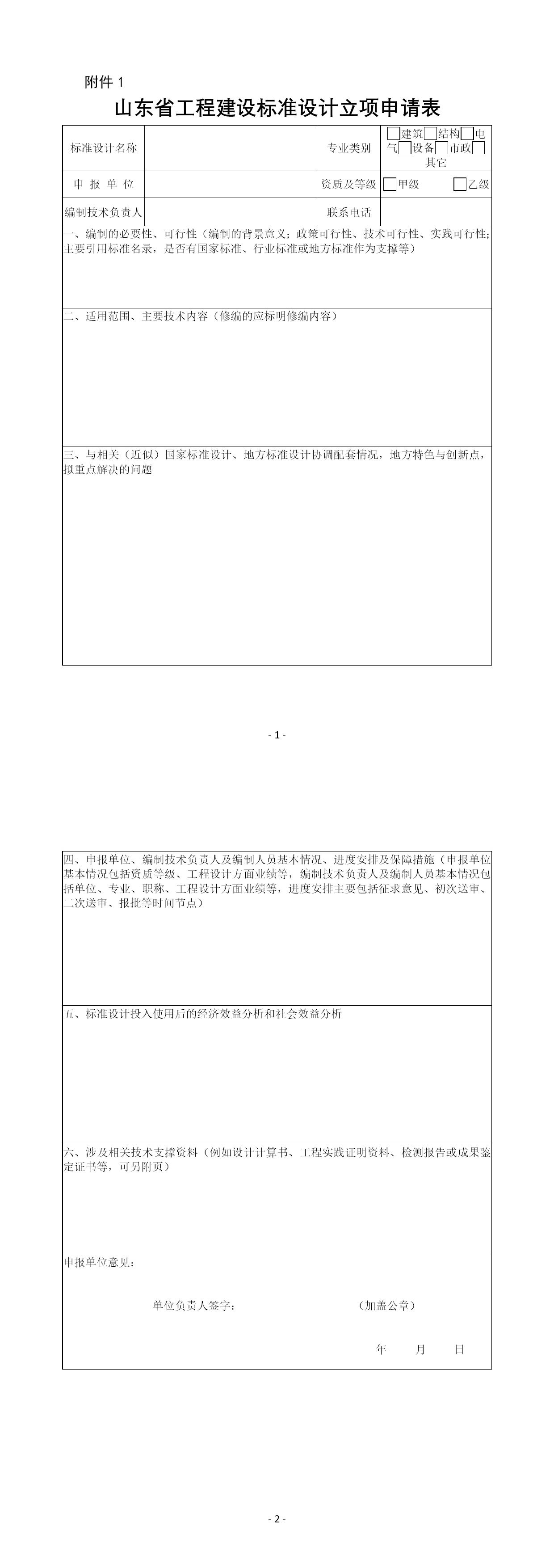 附件 1

山东省工程建设标准设计立项申请表

| 标准设计名称 | | 专业类别 | □建筑□结构□电气□设备□市政□其它 |
|---|---|---|---|
| 申 报 单 位 | | 资质及等级 | □甲级 □乙级 |
| 编制技术负责人 | | 联系电话 | |

一、编制的必要性、可行性（编制的背景意义；政策可行性、技术可行性、实践可行性；主要引用标准名录，是否有国家标准、行业标准或地方标准作为支撑等）

二、适用范围、主要技术内容（修编的应标明修编内容）

三、与相关（近似）国家标准设计、地方标准设计协调配套情况，地方特色与创新点，拟重点解决的问题

- 1 -

四、申报单位、编制技术负责人及编制人员基本情况、进度安排及保障措施（申报单位基本情况包括资质等级、工程设计方面业绩等，编制技术负责人及编制人员基本情况包括单位、专业、职称、工程设计方面业绩等，进度安排主要包括征求意见、初次送审、二次送审、报批等时间节点）

五、标准设计投入使用后的经济效益分析和社会效益分析

六、涉及相关技术支撑资料（例如设计计算书、工程实践证明资料、检测报告或成果鉴定证书等，可另附页）

申报单位意见：

单位负责人签字： （加盖公章）

年 月 日

- 2 -